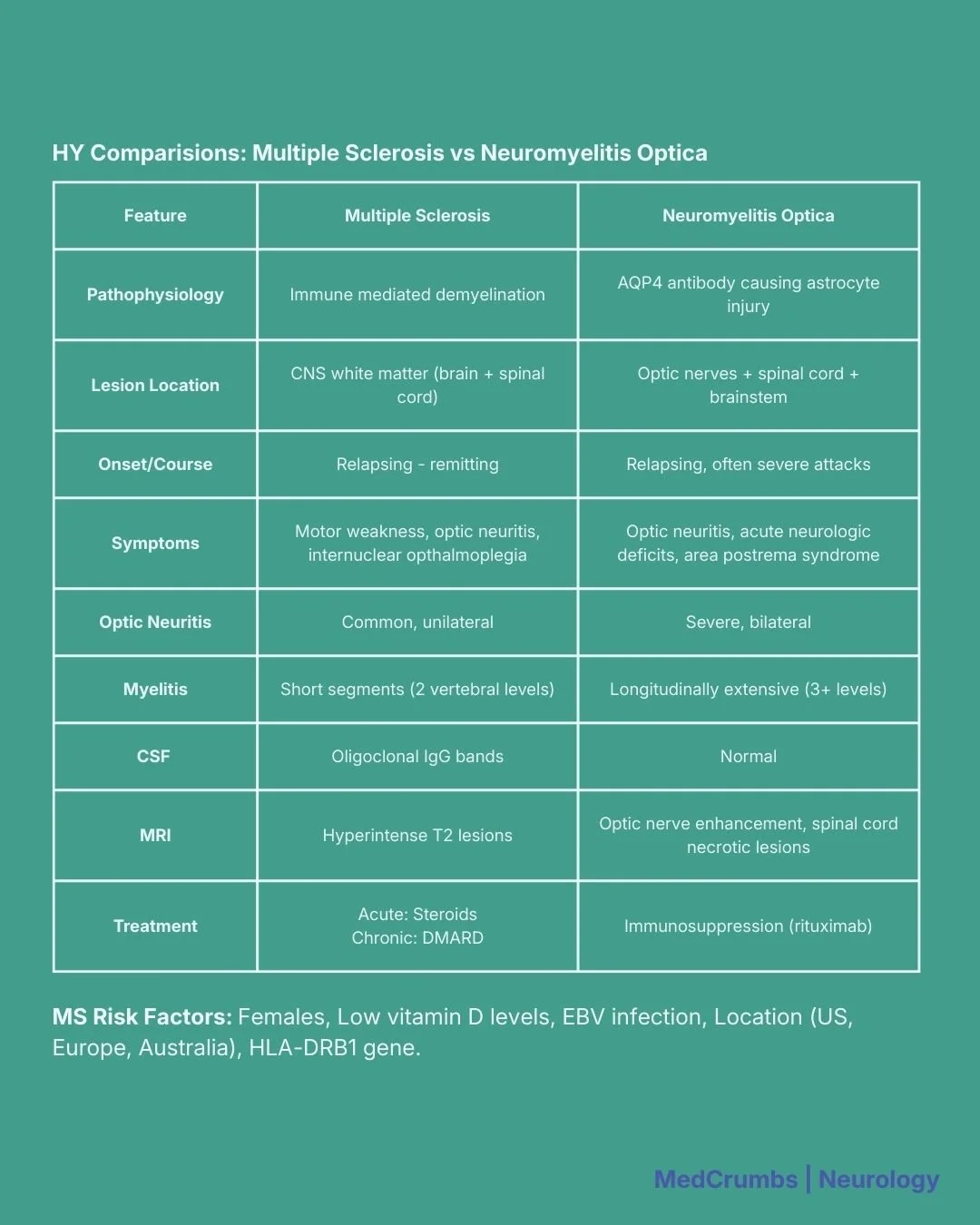 HY Comparisions: Multiple Sclerosis vs Neuromyelitis Optica

| Feature | Multiple Sclerosis | Neuromyelitis Optica |
|---|---|---|
| Pathophysiology | Immune mediated demyelination | AQP4 antibody causing astrocyte injury |
| Lesion Location | CNS white matter (brain + spinal cord) | Optic nerves + spinal cord + brainstem |
| Onset/Course | Relapsing - remitting | Relapsing, often severe attacks |
| Symptoms | Motor weakness, optic neuritis, internuclear opthalmoplegia | Optic neuritis, acute neurologic deficits, area postrema syndrome |
| Optic Neuritis | Common, unilateral | Severe, bilateral |
| Myelitis | Short segments (2 vertebral levels) | Longitudinally extensive (3+ levels) |
| CSF | Oligoclonal IgG bands | Normal |
| MRI | Hyperintense T2 lesions | Optic nerve enhancement, spinal cord necrotic lesions |
| Treatment | Acute: Steroids Chronic: DMARD | Immunosuppression (rituximab) |

MS Risk Factors: Females, Low vitamin D levels, EBV infection, Location (US, Europe, Australia), HLA-DRB1 gene.

MedCrumbs | Neurology